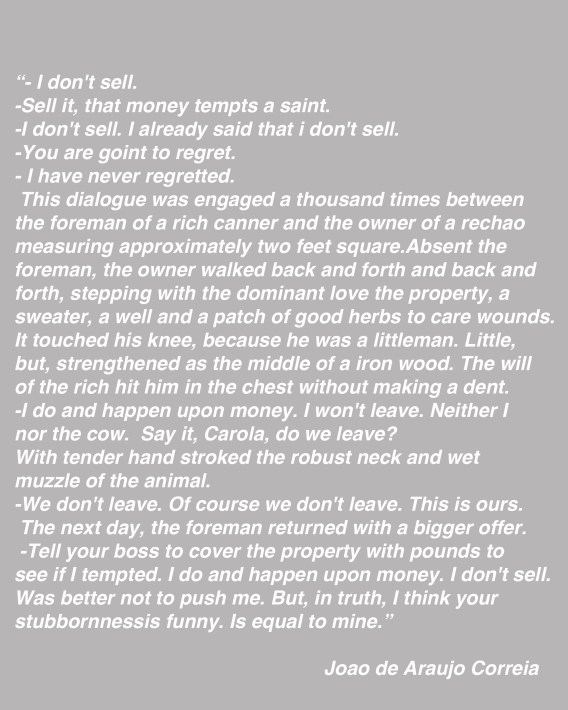 “- I don't sell.
-Sell it, that money tempts a saint.
-I don't sell. I already said that i don't sell.
-You are goint to regret.
- I have never regretted.
This dialogue was engaged a thousand times between the foreman of a rich canner and the owner of a rechao measuring approximately two feet square.Absent the foreman, the owner walked back and forth and back and forth, stepping with the dominant love the property, a sweater, a well and a patch of good herbs to care wounds. It touched his knee, because he was a littleman. Little, but, strengthened as the middle of a iron wood. The will of the rich hit him in the chest without making a dent.
-I do and happen upon money. I won't leave. Neither I nor the cow. Say it, Carola, do we leave?
With tender hand stroked the robust neck and wet muzzle of the animal.
-We don't leave. Of course we don't leave. This is ours.
The next day, the foreman returned with a bigger offer.
-Tell your boss to cover the property with pounds to see if I tempted. I do and happen upon money. I don't sell. Was better not to push me. But, in truth, I think your stubbornnessis funny. Is equal to mine.”

Joao de Araujo Correia